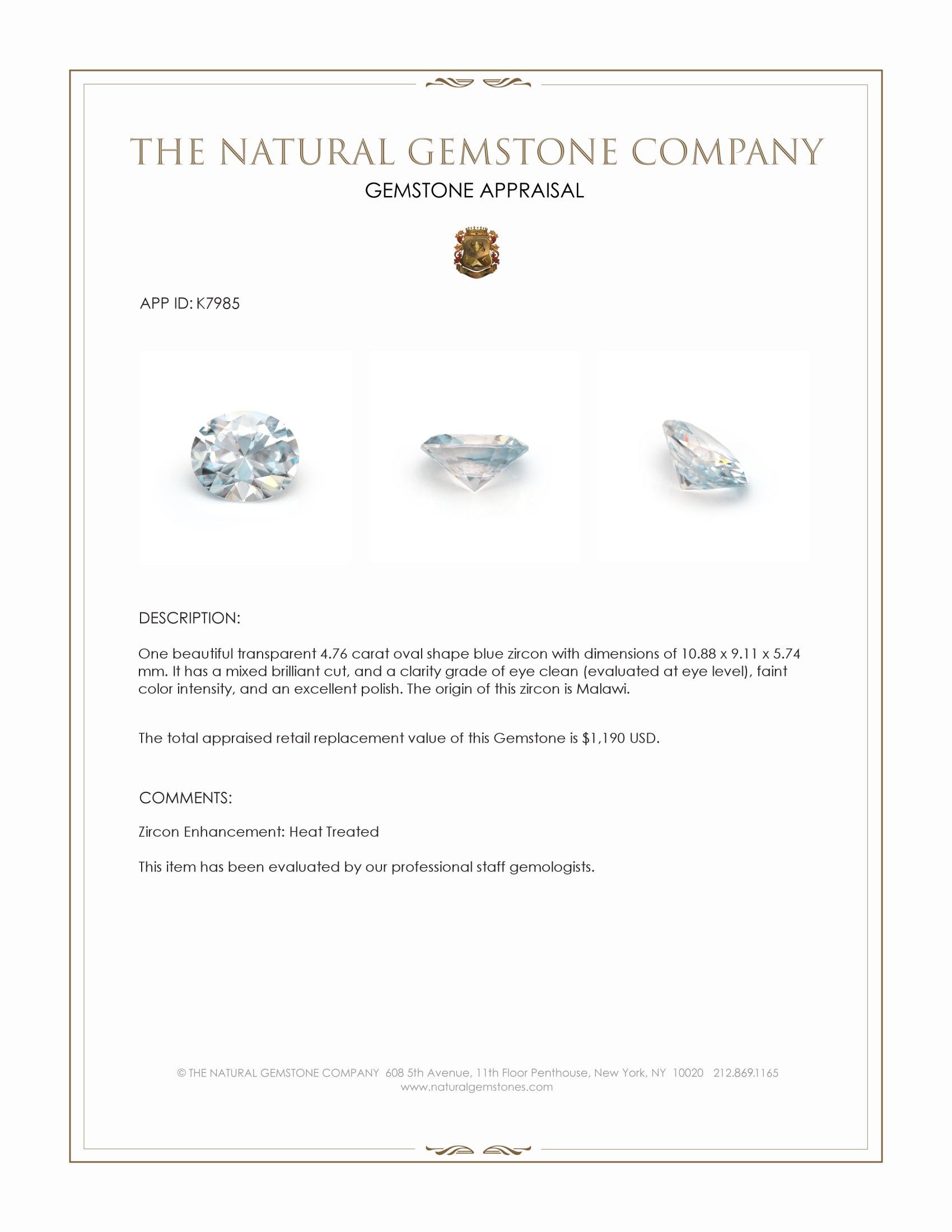 THE NATURAL GEMSTONE COMPANY

GEMSTONE APPRAISAL

APP ID: K7985

DESCRIPTION:

One beautiful transparent 4.76 carat oval shape blue zircon with dimensions of 10.88 x 9.11 x 5.74 mm. It has a mixed brilliant cut, and a clarity grade of eye clean (evaluated at eye level), faint color intensity, and an excellent polish. The origin of this zircon is Malawi.

The total appraised retail replacement value of this Gemstone is $1,190 USD.

COMMENTS:

Zircon Enhancement: Heat Treated

This item has been evaluated by our professional staff gemologists.

© THE NATURAL GEMSTONE COMPANY 608 5th Avenue, 11th Floor Penthouse, New York, NY 10020 212.869.1165
www.naturalgemstones.com